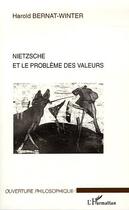 Harold BERNAT-WINTER

NIETZSCHE
ET LE PROBLÈME DES VALEURS

OUVERTURE PHILOSOPHIQUE

L'Harmattan